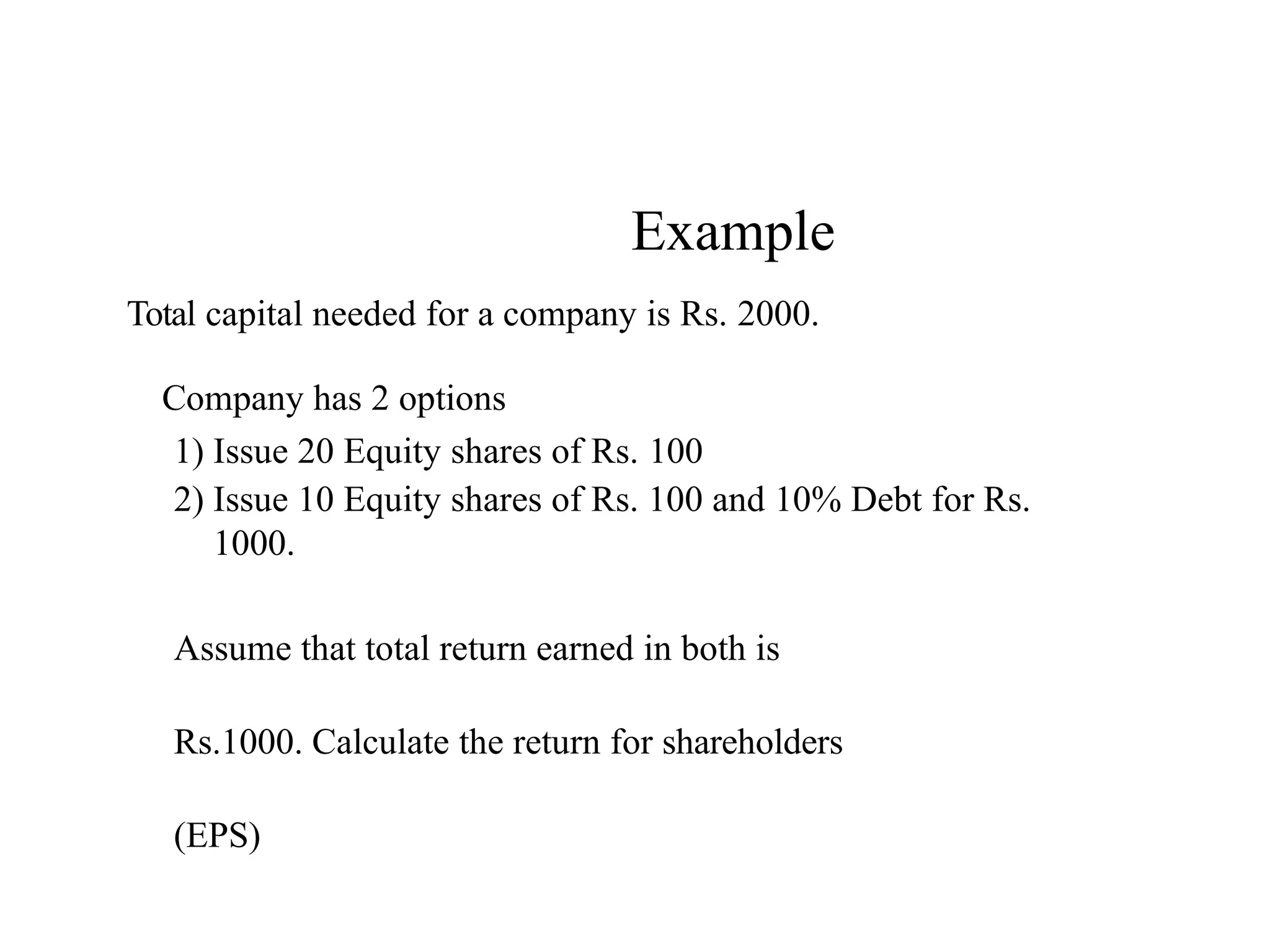 Example

Total capital needed for a company is Rs. 2000.

Company has 2 options

1) Issue 20 Equity shares of Rs. 100

2) Issue 10 Equity shares of Rs. 100 and 10% Debt for Rs. 1000.

Assume that total return earned in both is

Rs.1000. Calculate the return for shareholders

(EPS)